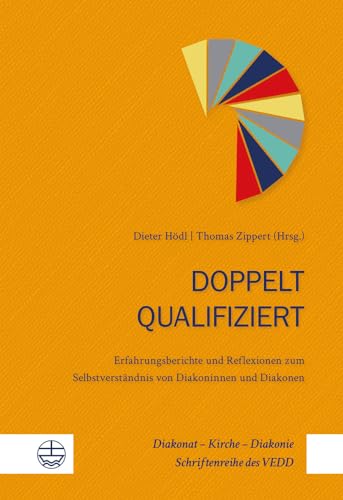 Dieter Hödl | Thomas Zippert (Hrsg.)

DOPPELT QUALIFIZIERT

Erfahrungsberichte und Reflexionen zum Selbstverständnis von Diakoninnen und Diakonen

Diakonat – Kirche – Diakonie
Schriftenreihe des VEDD